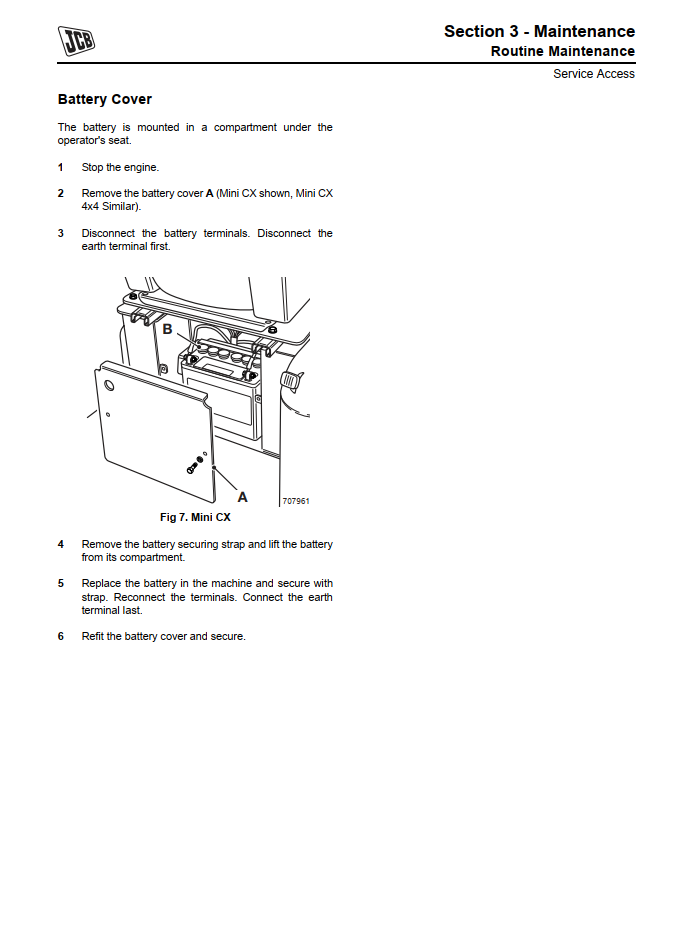 JCB

Section 3 - Maintenance
Routine Maintenance
Service Access

Battery Cover

The battery is mounted in a compartment under the operator's seat.

1 Stop the engine.

2 Remove the battery cover A (Mini CX shown, Mini CX 4x4 Similar).

3 Disconnect the battery terminals. Disconnect the earth terminal first.

B

A

707961

Fig 7. Mini CX

4 Remove the battery securing strap and lift the battery from its compartment.

5 Replace the battery in the machine and secure with strap. Reconnect the terminals. Connect the earth terminal last.

6 Refit the battery cover and secure.